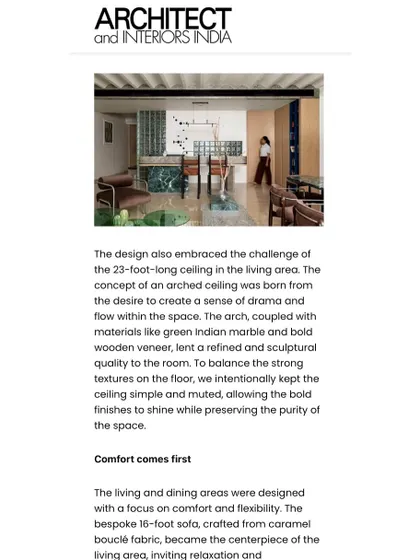 ARCHITECT
and INTERIORS INDIA

The design also embraced the challenge of the 23-foot-long ceiling in the living area. The concept of an arched ceiling was born from the desire to create a sense of drama and flow within the space. The arch, coupled with materials like green Indian marble and bold wooden veneer, lent a refined and sculptural quality to the room. To balance the strong textures on the floor, we intentionally kept the ceiling simple and muted, allowing the bold finishes to shine while preserving the purity of the space.

Comfort comes first

The living and dining areas were designed with a focus on comfort and flexibility. The bespoke 16-foot sofa, crafted from caramel bouclé fabric, became the centerpiece of the living area, inviting relaxation and